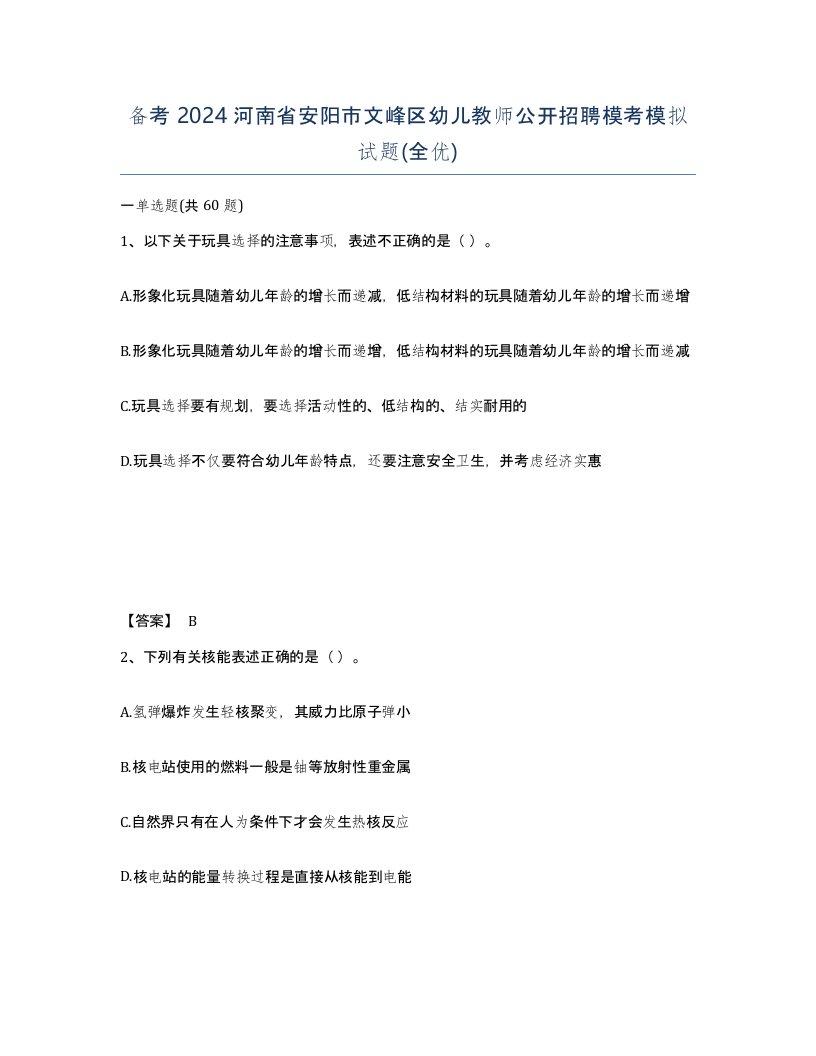 备考 2024 河南省安阳市文峰区幼儿教师公开招聘模考模拟试题(全优)

一单选题(共 60 题)

1、以下关于玩具选择的注意事项，表述不正确的是（ ）。

A.形象化玩具随着幼儿年龄的增长而递减，低结构材料的玩具随着幼儿年龄的增长而递增

B.形象化玩具随着幼儿年龄的增长而递增，低结构材料的玩具随着幼儿年龄的增长而递减

C.玩具选择要有规划，要选择活动性的、低结构的、结实耐用的

D.玩具选择不仅要符合幼儿年龄特点，还要注意安全卫生，并考虑经济实惠

【答案】 B

2、下列有关核能表述正确的是（ ）。

A.氢弹爆炸发生轻核聚变，其威力比原子弹小

B.核电站使用的燃料一般是铀等放射性重金属

C.自然界只有在人为条件下才会发生热核反应

D.核电站的能量转换过程是直接从核能到电能